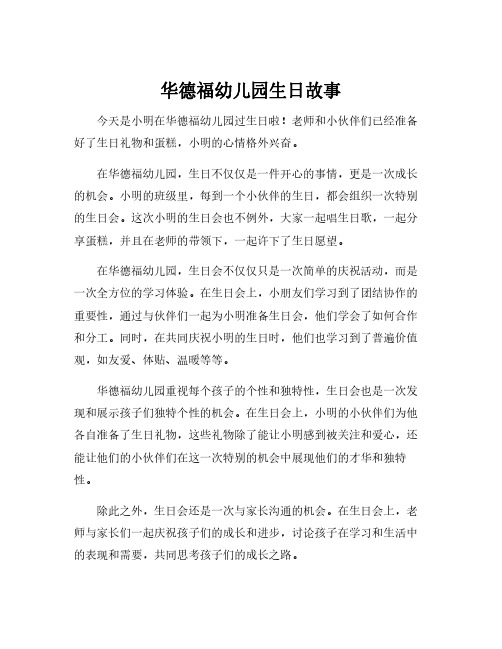 华德福幼儿园生日故事

今天是小明在华德福幼儿园过生日啦！老师和小伙伴们已经准备好了生日礼物和蛋糕，小明的心情格外兴奋。

在华德福幼儿园，生日不仅仅是一件开心的事情，更是一次成长的机会。小明的班级里，每到一个小伙伴的生日，都会组织一次特别的生日会。这次小明的生日会也不例外，大家一起唱生日歌，一起分享蛋糕，并且在老师的带领下，一起许下了生日愿望。

在华德福幼儿园，生日会不仅仅只是一次简单的庆祝活动，而是一次全方位的学习体验。在生日会上，小朋友们学习到了团结协作的重要性，通过与伙伴们一起为小明准备生日会，他们学会了如何合作和分工。同时，在共同庆祝小明的生日时，他们也学习到了普遍价值观，如友爱、体贴、温暖等等。

华德福幼儿园重视每个孩子的个性和独特性，生日会也是一次发现和展示孩子们独特个性的机会。在生日会上，小明的小伙伴们为他各自准备了生日礼物，这些礼物除了能让小明感到被关注和爱心，还能让他们的小伙伴们在这一次特别的机会中展现他们的才华和独特性。

除此之外，生日会还是一次与家长沟通的机会。在生日会上，老师与家长们一起庆祝孩子们的成长和进步，讨论孩子在学习和生活中的表现和需要，共同思考孩子们的成长之路。